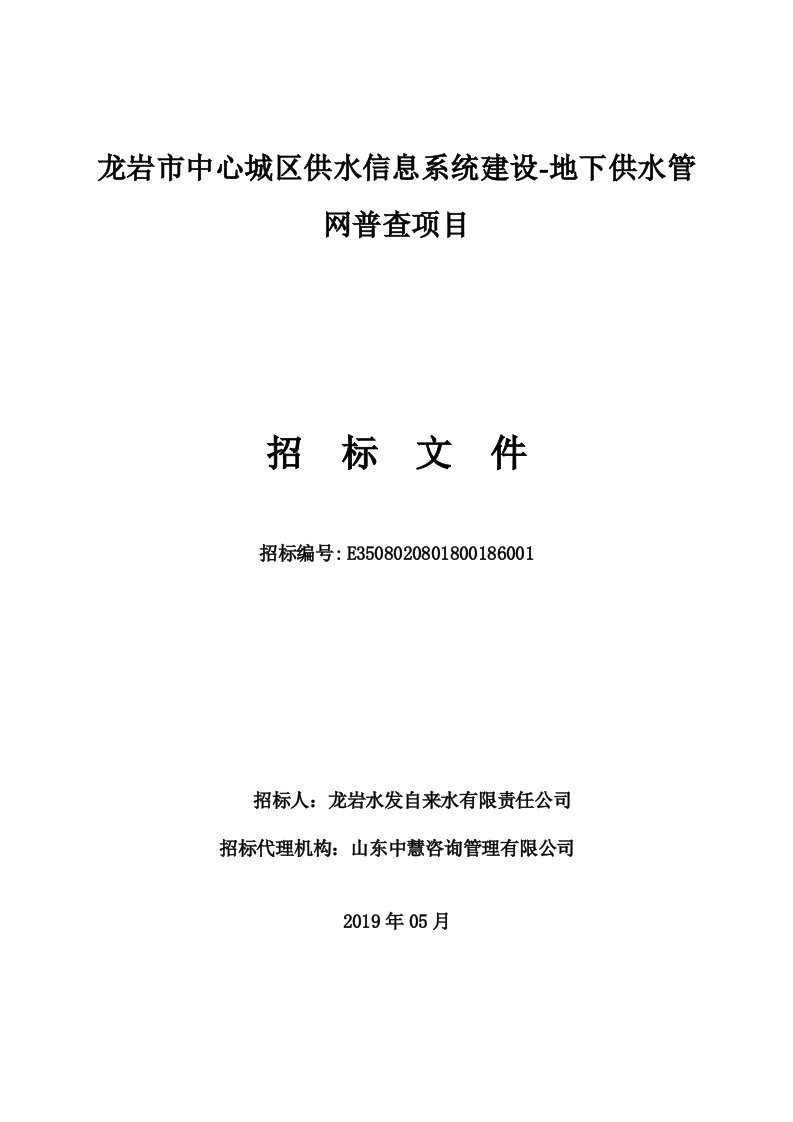 龙岩市中心城区供水信息系统建设-地下供水管网普查项目

招 标 文 件

招标编号:E3508020801800186001

招标人：龙岩水发自来水有限责任公司

招标代理机构：山东中慧咨询管理有限公司

2019 年 05 月